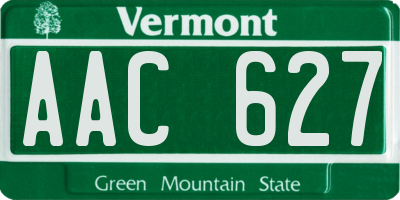 Vermont

AAC 627

Green Mountain State